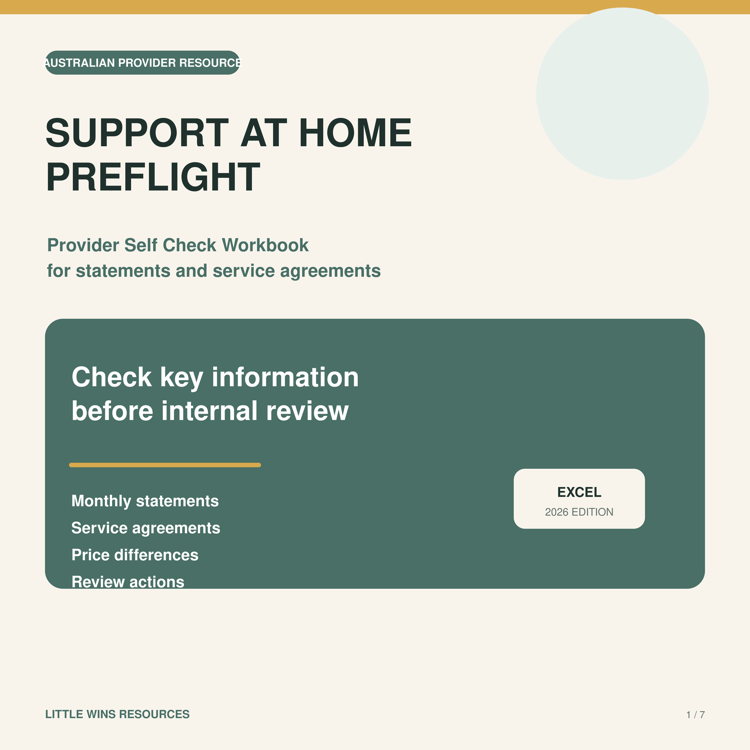 AUSTRALIAN PROVIDER RESOURCE

SUPPORT AT HOME PREFLIGHT

Provider Self Check Workbook
for statements and service agreements

Check key information before internal review

Monthly statements
Service agreements
Price differences
Review actions

EXCEL
2026 EDITION

LITTLE WINS RESOURCES

1 / 7